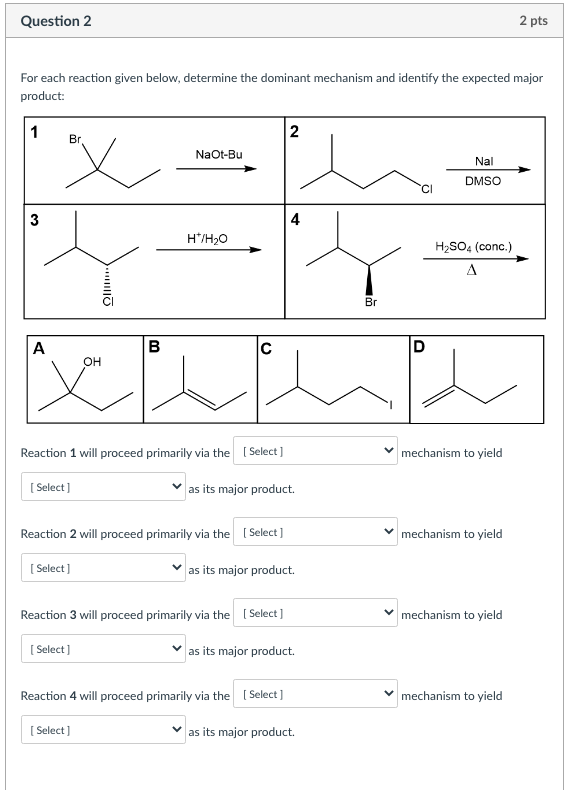 Question 2

2 pts

For each reaction given below, determine the dominant mechanism and identify the expected major product:

1 Br NaOt-Bu

2 Cl NaI DMSO

3 Cl $H^+/H_2O$

4 Br $H_2SO_4$ (conc.) $\Delta$

A OH

B

C I

D

Reaction **1** will proceed primarily via the [ Select ] mechanism to yield [ Select ] as its major product.

Reaction **2** will proceed primarily via the [ Select ] mechanism to yield [ Select ] as its major product.

Reaction **3** will proceed primarily via the [ Select ] mechanism to yield [ Select ] as its major product.

Reaction **4** will proceed primarily via the [ Select ] mechanism to yield [ Select ] as its major product.